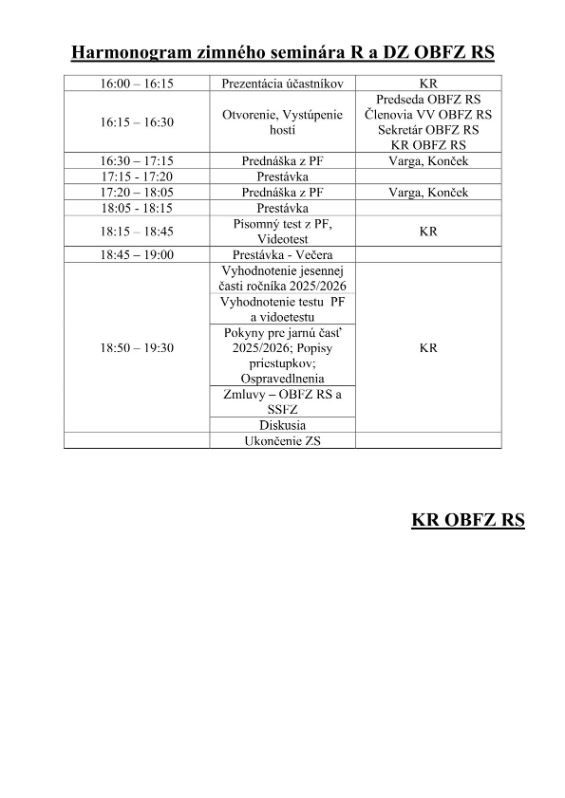 Harmonogram zimného seminára R a DZ OBFZ RS

| | | |
|---|---|---|
| 16:00 – 16:15 | Prezentácia účastníkov | KR |
| 16:15 – 16:30 | Otvorenie, Vystúpenie hostí | Predseda OBFZ RS Členovia VV OBFZ RS Sekretár OBFZ RS KR OBFZ RS |
| 16:30 – 17:15 | Prednáška z PF | Varga, Konček |
| 17:15 - 17:20 | Prestávka | |
| 17:20 – 18:05 | Prednáška z PF | Varga, Konček |
| 18:05 - 18:15 | Prestávka | |
| 18:15 – 18:45 | Písomný test z PF, Videotest | KR |
| 18:45 – 19:00 | Prestávka - Večera | |
| 18:50 – 19:30 | Vyhodnotenie jesennej časti ročníka 2025/2026 | KR |
| | Vyhodnotenie testu PF a vidoetestu | |
| | Pokyny pre jarnú časť 2025/2026; Popisy priestupkov; Ospravedlnenia | |
| | Zmluvy – OBFZ RS a SSFZ | |
| | Diskusia | |
| | Ukončenie ZS | |

KR OBFZ RS